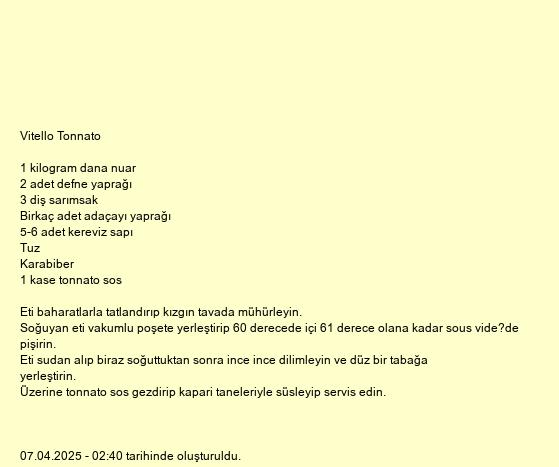 Vitello Tonnato

1 kilogram dana nuar
2 adet defne yaprağı
3 diş sarımsak
Birkaç adet adaçayı yaprağı
5-6 adet kereviz sapı
Tuz
Karabiber
1 kase tonnato sos

Eti baharatlarla tatlandırıp kızgın tavada mühürleyin.
Soğuyan eti vakumlu poşete yerleştirip 60 derecede içi 61 derece olana kadar sous vide?de pişirin.
Eti sudan alıp biraz soğuttuktan sonra ince ince dilimleyin ve düz bir tabağa yerleştirin.
Üzerine tonnato sos gezdirip kapari taneleriyle süsleyip servis edin.

07.04.2025 - 02:40 tarihinde oluşturuldu.